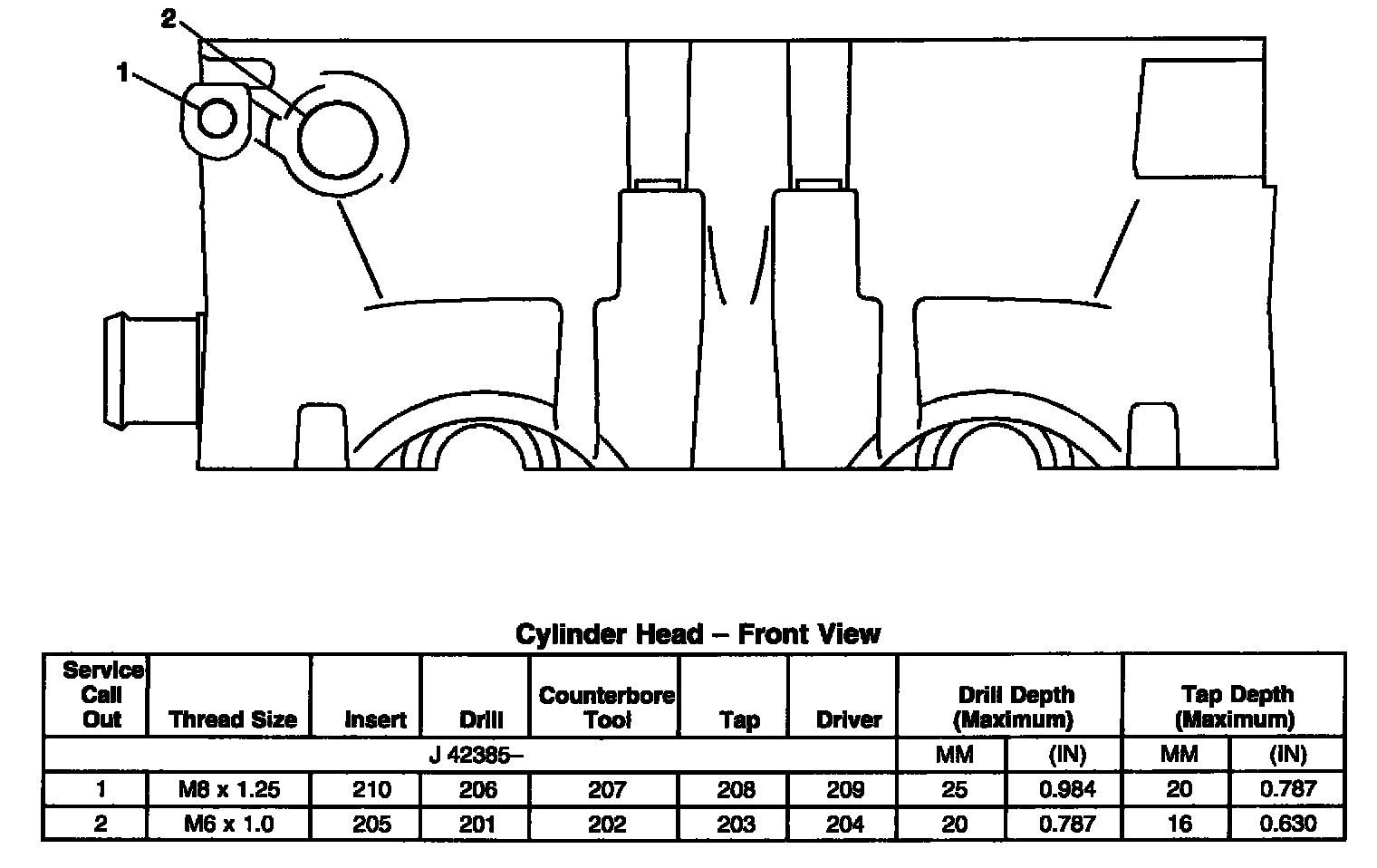 2

1

Cylinder Head – Front View

| Service Call Out | Thread Size | Insert | Drill | Counterbore Tool | Tap | Driver | Drill Depth (Maximum) | | Tap Depth (Maximum) | |
|---|---|---|---|---|---|---|---|---|---|---|
| J 42385– | | | | | | | MM | (IN) | MM | (IN) |
| 1 | M8 x 1.25 | 210 | 206 | 207 | 208 | 209 | 25 | 0.984 | 20 | 0.787 |
| 2 | M6 x 1.0 | 205 | 201 | 202 | 203 | 204 | 20 | 0.787 | 16 | 0.630 |